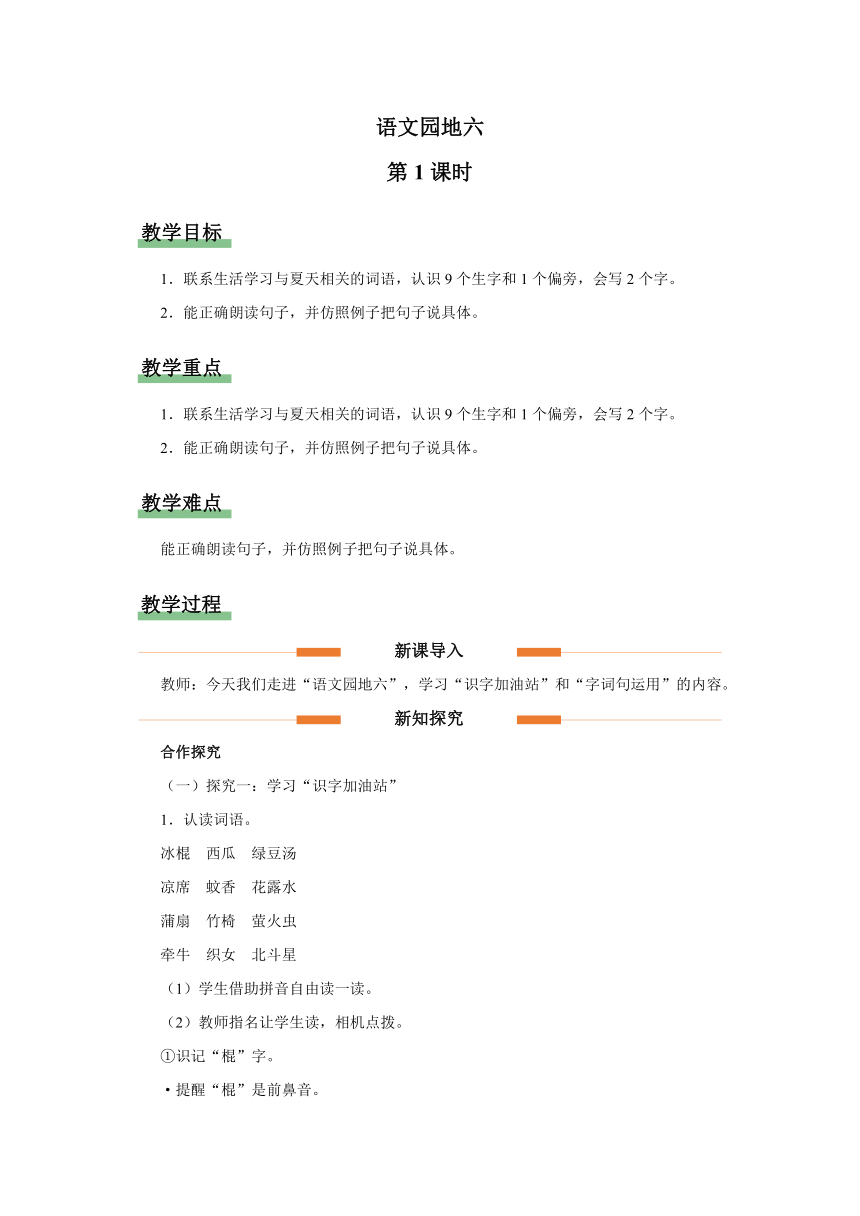 语文园地六

第 1 课时

教学目标

1．联系生活学习与夏天相关的词语，认识 9 个生字和 1 个偏旁，会写 2 个字。

2．能正确朗读句子，并仿照例子把句子说具体。

教学重点

1．联系生活学习与夏天相关的词语，认识 9 个生字和 1 个偏旁，会写 2 个字。

2．能正确朗读句子，并仿照例子把句子说具体。

教学难点

能正确朗读句子，并仿照例子把句子说具体。

教学过程

新课导入

教师：今天我们走进“语文园地六”，学习“识字加油站”和“字词句运用”的内容。

新知探究

合作探究

（一）探究一：学习“识字加油站”

1．认读词语。

冰棍　西瓜　绿豆汤

凉席　蚊香　花露水

蒲扇　竹椅　萤火虫

牵牛　织女　北斗星

（1）学生借助拼音自由读一读。

（2）教师指名让学生读，相机点拨。

①识记“棍”字。

·提醒“棍”是前鼻音。